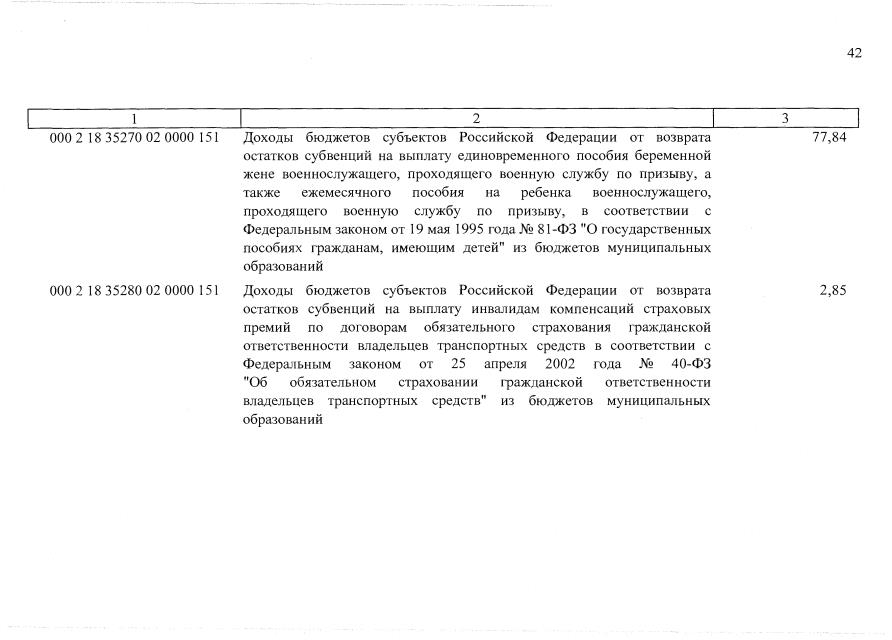 42

| 1 | 2 | 3 |
|---|---|---|
| 000 2 18 35270 02 0000 151 | Доходы бюджетов субъектов Российской Федерации от возврата остатков субвенций на выплату единовременного пособия беременной жене военнослужащего, проходящего военную службу по призыву, а также ежемесячного пособия на ребенка военнослужащего, проходящего военную службу по призыву, в соответствии с Федеральным законом от 19 мая 1995 года № 81-ФЗ "О государственных пособиях гражданам, имеющим детей" из бюджетов муниципальных образований | 77,84 |
| 000 2 18 35280 02 0000 151 | Доходы бюджетов субъектов Российской Федерации от возврата остатков субвенций на выплату инвалидам компенсаций страховых премий по договорам обязательного страхования гражданской ответственности владельцев транспортных средств в соответствии с Федеральным законом от 25 апреля 2002 года № 40-ФЗ "Об обязательном страховании гражданской ответственности владельцев транспортных средств" из бюджетов муниципальных образований | 2,85 |